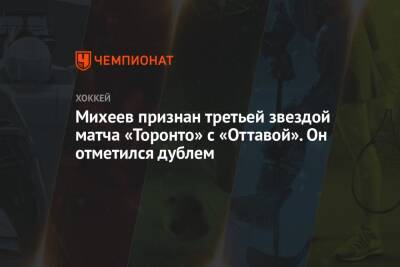 ЧЕМПИОНАТ

ХОККЕЙ

Михеев признан третьей звездой матча «Торонто» с «Оттавой». Он отметился дублем